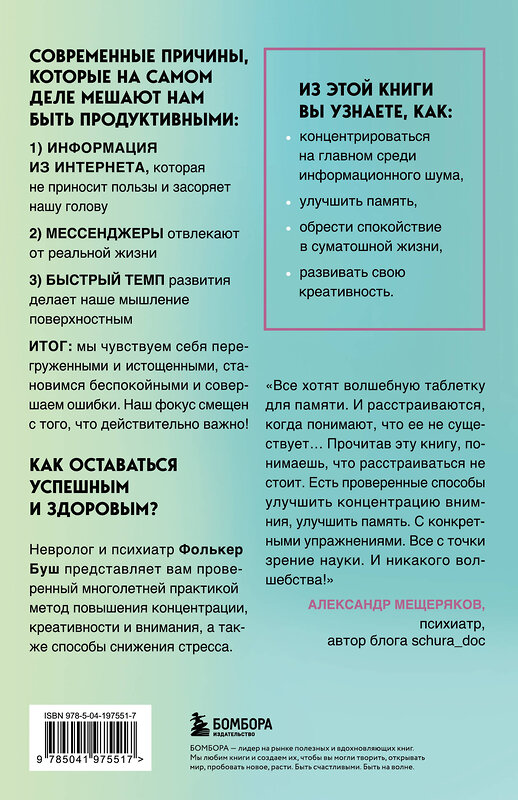 СОВРЕМЕННЫЕ ПРИЧИНЫ, КОТОРЫЕ НА САМОМ ДЕЛЕ МЕШАЮТ НАМ БЫТЬ ПРОДУКТИВНЫМИ:

1) ИНФОРМАЦИЯ ИЗ ИНТЕРНЕТА, которая не приносит пользы и засоряет нашу голову

2) МЕССЕНДЖЕРЫ отвлекают от реальной жизни

3) БЫСТРЫЙ ТЕМП развития делает наше мышление поверхностным

ИТОГ: мы чувствуем себя перегруженными и истощенными, становимся беспокойными и совершаем ошибки. Наш фокус смещен с того, что действительно важно!

КАК ОСТАВАТЬСЯ УСПЕШНЫМ И ЗДОРОВЫМ?

Невролог и психиатр Фолькер Буш представляет вам проверенный многолетней практикой метод повышения концентрации, креативности и внимания, а также способы снижения стресса.

ИЗ ЭТОЙ КНИГИ ВЫ УЗНАЕТЕ, КАК:

• концентрироваться на главном среди информационного шума,

• улучшить память,

• обрести спокойствие в суматошной жизни,

• развивать свою креативность.

«Все хотят волшебную таблетку для памяти. И расстраиваются, когда понимают, что ее не существует... Прочитав эту книгу, понимаешь, что расстраиваться не стоит. Есть проверенные способы улучшить концентрацию внимния, улучшить память. С конкретными упражнениями. Все с точки зрение науки. И никакого волшебства!»

АЛЕКСАНДР МЕЩЕРЯКОВ,
психиатр,
автор блога schura_doc

ISBN 978-5-04-197551-7

9 785041 975517 >

БОМБОРА
ИЗДАТЕЛЬСТВО

БОМБОРА — лидер на рынке полезных и вдохновляющих книг. Мы любим книги и создаем их, чтобы вы могли творить, открывать мир, пробовать новое, расти. Быть счастливыми. Быть на волне.